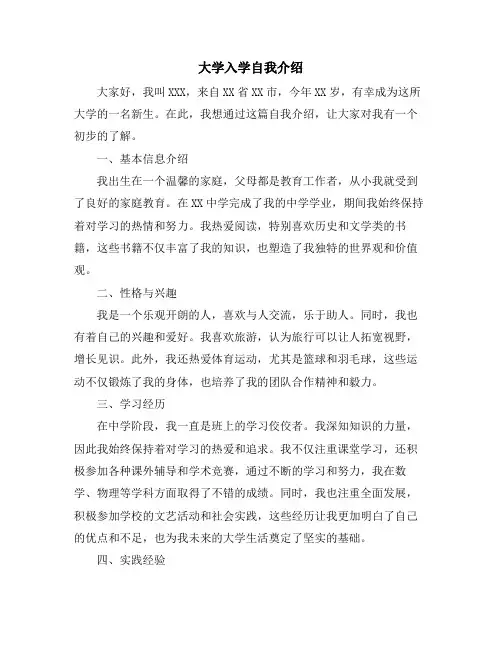 大学入学自我介绍

大家好，我叫XXX，来自XX省XX市，今年XX岁，有幸成为这所大学的一名新生。在此，我想通过这篇自我介绍，让大家对我有一个初步的了解。

一、基本信息介绍

我出生在一个温馨的家庭，父母都是教育工作者，从小我就受到了良好的家庭教育。在XX中学完成了我的中学学业，期间我始终保持着对学习的热情和努力。我热爱阅读，特别喜欢历史和文学类的书籍，这些书籍不仅丰富了我的知识，也塑造了我独特的世界观和价值观。

二、性格与兴趣

我是一个乐观开朗的人，喜欢与人交流，乐于助人。同时，我也有着自己的兴趣和爱好。我喜欢旅游，认为旅行可以让人拓宽视野，增长见识。此外，我还热爱体育运动，尤其是篮球和羽毛球，这些运动不仅锻炼了我的身体，也培养了我的团队合作精神和毅力。

三、学习经历

在中学阶段，我一直是班上的学习佼佼者。我深知知识的力量，因此我始终保持着对学习的热爱和追求。我不仅注重课堂学习，还积极参加各种课外辅导和学术竞赛，通过不断的学习和努力，我在数学、物理等学科方面取得了不错的成绩。同时，我也注重全面发展，积极参加学校的文艺活动和社会实践，这些经历让我更加明白了自己的优点和不足，也为我未来的大学生活奠定了坚实的基础。

四、实践经验